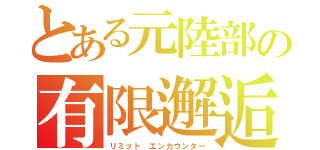 とある元陸部の
有限邂逅
リミット　エンカウンター